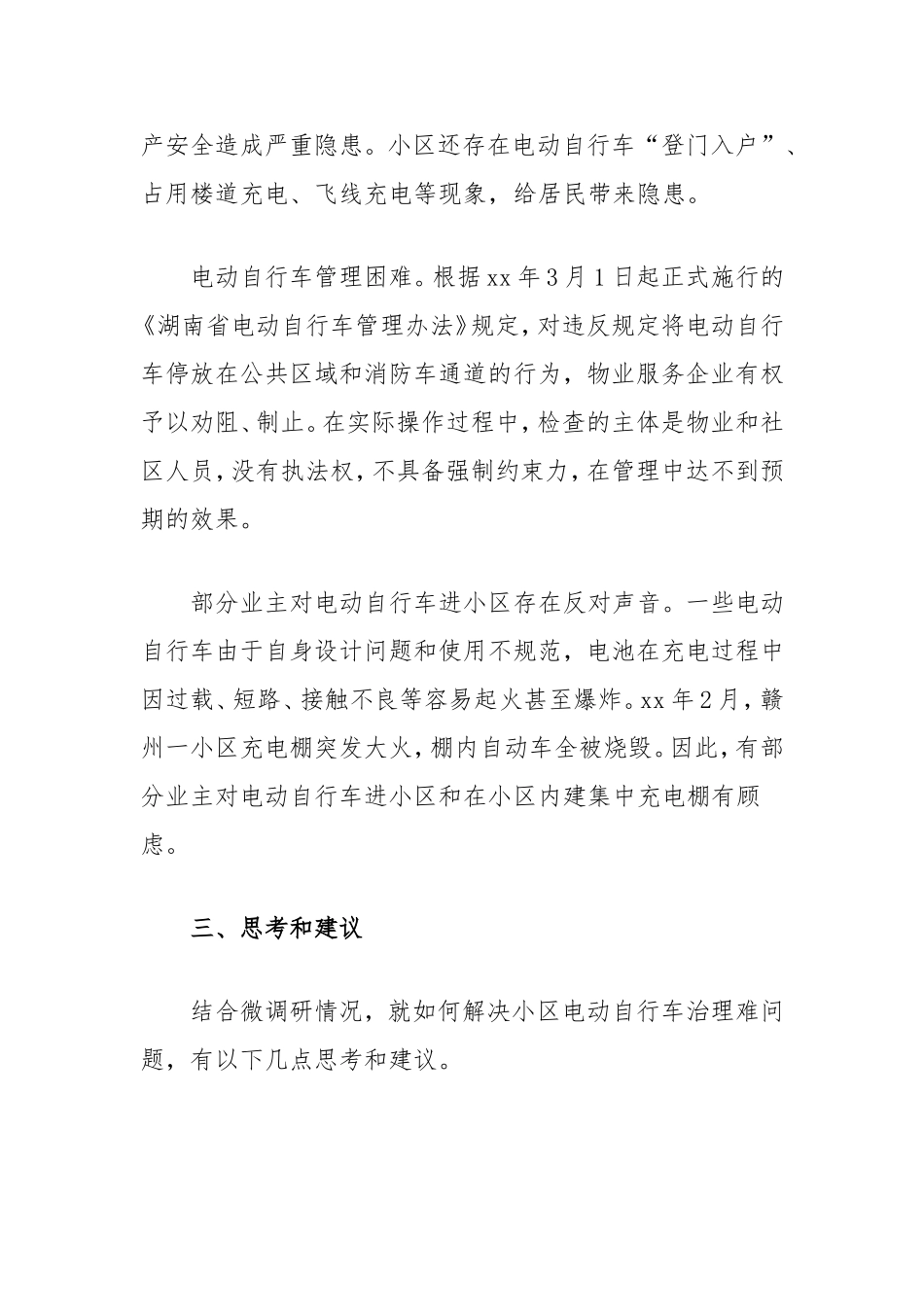 产安全造成严重隐患。小区还存在电动自行车“登门入户”、占用楼道充电、飞线充电等现象，给居民带来隐患。

电动自行车管理困难。根据xx年3月1日起正式施行的《湖南省电动自行车管理办法》规定，对违反规定将电动自行车停放在公共区域和消防车通道的行为，物业服务企业有权予以劝阻、制止。在实际操作过程中，检查的主体是物业和社区人员，没有执法权，不具备强制约束力，在管理中达不到预期的效果。

部分业主对电动自行车进小区存在反对声音。一些电动自行车由于自身设计问题和使用不规范，电池在充电过程中因过载、短路、接触不良等容易起火甚至爆炸。xx年2月，赣州一小区充电棚突发大火，棚内自动车全被烧毁。因此，有部分业主对电动自行车进小区和在小区内建集中充电棚有顾虑。

三、思考和建议

结合微调研情况，就如何解决小区电动自行车治理难问题，有以下几点思考和建议。